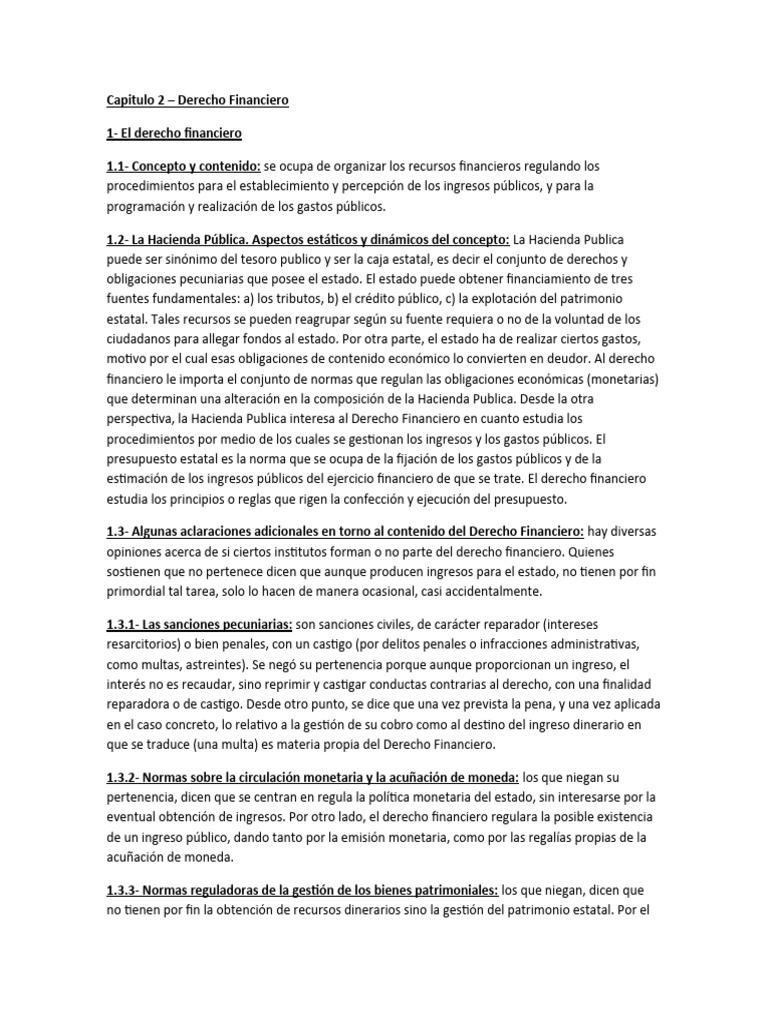 Capitulo 2 – Derecho Financiero

1- El derecho financiero

1.1- Concepto y contenido: se ocupa de organizar los recursos financieros regulando los procedimientos para el establecimiento y percepción de los ingresos públicos, y para la programación y realización de los gastos públicos.

1.2- La Hacienda Pública. Aspectos estáticos y dinámicos del concepto: La Hacienda Publica puede ser sinónimo del tesoro publico y ser la caja estatal, es decir el conjunto de derechos y obligaciones pecuniarias que posee el estado. El estado puede obtener financiamiento de tres fuentes fundamentales: a) los tributos, b) el crédito público, c) la explotación del patrimonio estatal. Tales recursos se pueden reagrupar según su fuente requiera o no de la voluntad de los ciudadanos para allegar fondos al estado. Por otra parte, el estado ha de realizar ciertos gastos, motivo por el cual esas obligaciones de contenido económico lo convierten en deudor. Al derecho financiero le importa el conjunto de normas que regulan las obligaciones económicas (monetarias) que determinan una alteración en la composición de la Hacienda Publica. Desde la otra perspectiva, la Hacienda Publica interesa al Derecho Financiero en cuanto estudia los procedimientos por medio de los cuales se gestionan los ingresos y los gastos públicos. El presupuesto estatal es la norma que se ocupa de la fijación de los gastos públicos y de la estimación de los ingresos públicos del ejercicio financiero de que se trate. El derecho financiero estudia los principios o reglas que rigen la confección y ejecución del presupuesto.

1.3- Algunas aclaraciones adicionales en torno al contenido del Derecho Financiero: hay diversas opiniones acerca de si ciertos institutos forman o no parte del derecho financiero. Quienes sostienen que no pertenece dicen que aunque producen ingresos para el estado, no tienen por fin primordial tal tarea, solo lo hacen de manera ocasional, casi accidentalmente.

1.3.1- Las sanciones pecuniarias: son sanciones civiles, de carácter reparador (intereses resarcitorios) o bien penales, con un castigo (por delitos penales o infracciones administrativas, como multas, astreintes). Se negó su pertenencia porque aunque proporcionan un ingreso, el interés no es recaudar, sino reprimir y castigar conductas contrarias al derecho, con una finalidad reparadora o de castigo. Desde otro punto, se dice que una vez prevista la pena, y una vez aplicada en el caso concreto, lo relativo a la gestión de su cobro como al destino del ingreso dinerario en que se traduce (una multa) es materia propia del Derecho Financiero.

1.3.2- Normas sobre la circulación monetaria y la acuñación de moneda: los que niegan su pertenencia, dicen que se centran en regula la política monetaria del estado, sin interesarse por la eventual obtención de ingresos. Por otro lado, el derecho financiero regulara la posible existencia de un ingreso público, dando tanto por la emisión monetaria, como por las regalías propias de la acuñación de moneda.

1.3.3- Normas reguladoras de la gestión de los bienes patrimoniales: los que niegan, dicen que no tienen por fin la obtención de recursos dinerarios sino la gestión del patrimonio estatal. Por el